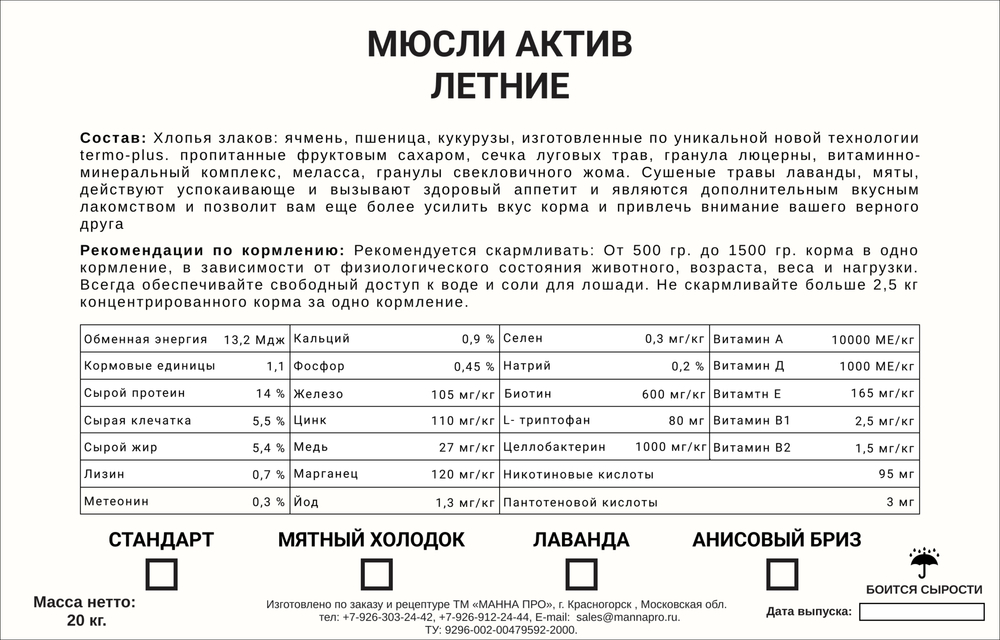 МЮСЛИ АКТИВ
ЛЕТНИЕ

Состав: Хлопья злаков: ячмень, пшеница, кукурузы, изготовленные по уникальной новой технологии termo-plus. пропитанные фруктовым сахаром, сечка луговых трав, гранула люцерны, витаминно-минеральный комплекс, меласса, гранулы свекловичного жома. Сушеные травы лаванды, мяты, действуют успокаивающе и вызывают здоровый аппетит и являются дополнительным вкусным лакомством и позволит вам еще более усилить вкус корма и привлечь внимание вашего верного друга

Рекомендации по кормлению: Рекомендуется скармливать: От 500 гр. до 1500 гр. корма в одно кормление, в зависимости от физиологического состояния животного, возраста, веса и нагрузки. Всегда обеспечивайте свободный доступ к воде и соли для лошади. Не скармливайте больше 2,5 кг концентрированного корма за одно кормление.

| Обменная энергия | 13,2 Мдж | Кальций | 0,9 % | Селен | 0,3 мг/кг | Витамин А | 10000 МЕ/кг |
|---|---|---|---|---|---|---|---|
| Кормовые единицы | 1,1 | Фосфор | 0,45 % | Натрий | 0,2 % | Витамин Д | 1000 МЕ/кг |
| Сырой протеин | 14 % | Железо | 105 мг/кг | Биотин | 600 мг/кг | Витамтн Е | 165 мг/кг |
| Сырая клечатка | 5,5 % | Цинк | 110 мг/кг | L- триптофан | 80 мг | Витамин В1 | 2,5 мг/кг |
| Сырой жир | 5,4 % | Медь | 27 мг/кг | Целлобактерин | 1000 мг/кг | Витамин В2 | 1,5 мг/кг |
| Лизин | 0,7 % | Марганец | 120 мг/кг | Никотиновые кислоты | | | 95 мг |
| Метеонин | 0,3 % | Йод | 1,3 мг/кг | Пантотеновой кислоты | | | 3 мг |

СТАНДАРТ
МЯТНЫЙ ХОЛОДОК
ЛАВАНДА
АНИСОВЫЙ БРИЗ
БОИТСЯ СЫРОСТИ

Масса нетто:
20 кг.

Изготовлено по заказу и рецептуре ТМ «МАННА ПРО», г. Красногорск , Московская обл.
тел: +7-926-303-24-42, +7-926-912-24-44, E-mail: sales@mannapro.ru.
ТУ: 9296-002-00479592-2000.

Дата выпуска: